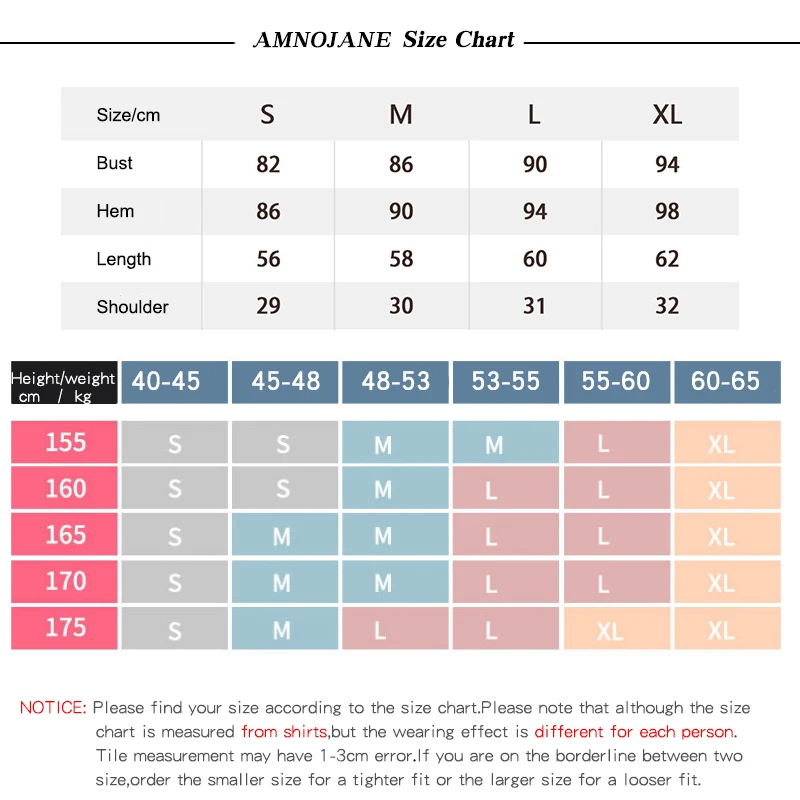 AMNOJANE Size Chart

| Size/cm | S | M | L | XL |
|---|---|---|---|---|
| Bust | 82 | 86 | 90 | 94 |
| Hem | 86 | 90 | 94 | 98 |
| Length | 56 | 58 | 60 | 62 |
| Shoulder | 29 | 30 | 31 | 32 |

| Height/weight cm / kg | 40-45 | 45-48 | 48-53 | 53-55 | 55-60 | 60-65 |
|---|---|---|---|---|---|---|
| 155 | S | S | M | M | L | XL |
| 160 | S | S | M | L | L | XL |
| 165 | S | M | M | L | L | XL |
| 170 | S | M | M | L | L | XL |
| 175 | S | M | L | L | XL | XL |

NOTICE: Please find your size according to the size chart.Please note that although the size chart is measured from shirts,but the wearing effect is different for each person. Tile measurement may have 1-3cm error.If you are on the borderline between two size,order the smaller size for a tighter fit or the larger size for a looser fit.